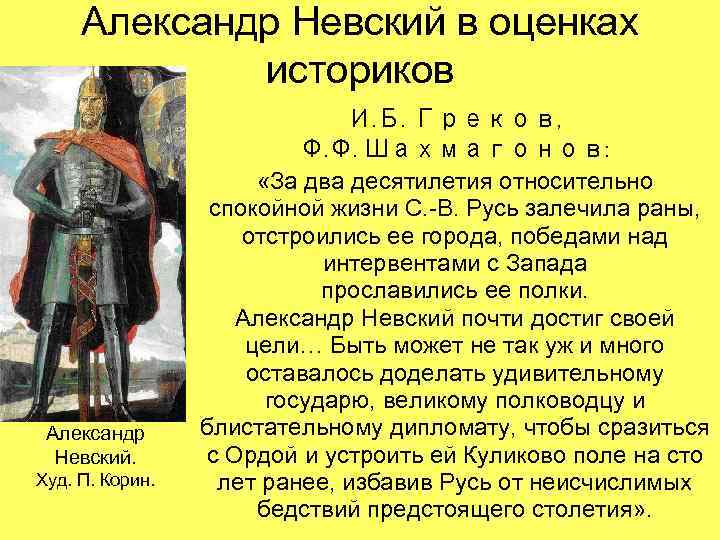 Александр Невский в оценках историков

И.Б. Греков, Ф.Ф. Шахмагонов:

«За два десятилетия относительно спокойной жизни С.-В. Русь залечила раны, отстроились ее города, победами над интервентами с Запада прославились ее полки.
Александр Невский почти достиг своей цели… Быть может не так уж и много оставалось доделать удивительному государю, великому полководцу и блистательному дипломату, чтобы сразиться с Ордой и устроить ей Куликово поле на сто лет ранее, избавив Русь от неисчислимых бедствий предстоящего столетия».

Александр Невский. Худ. П. Корин.